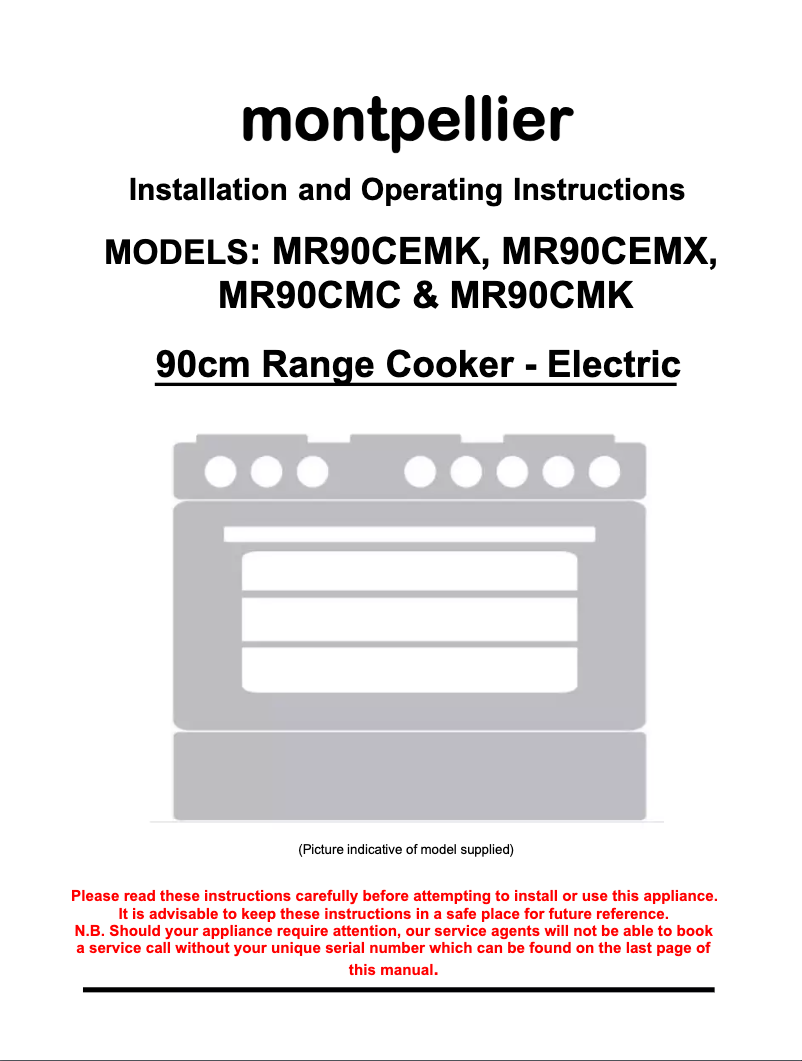 montpellier

Installation and Operating Instructions

MODELS: MR90CEMK, MR90CEMX, MR90CMC & MR90CMK

90cm Range Cooker - Electric

(Picture indicative of model supplied)

Please read these instructions carefully before attempting to install or use this appliance. It is advisable to keep these instructions in a safe place for future reference. N.B. Should your appliance require attention, our service agents will not be able to book a service call without your unique serial number which can be found on the last page of this manual.